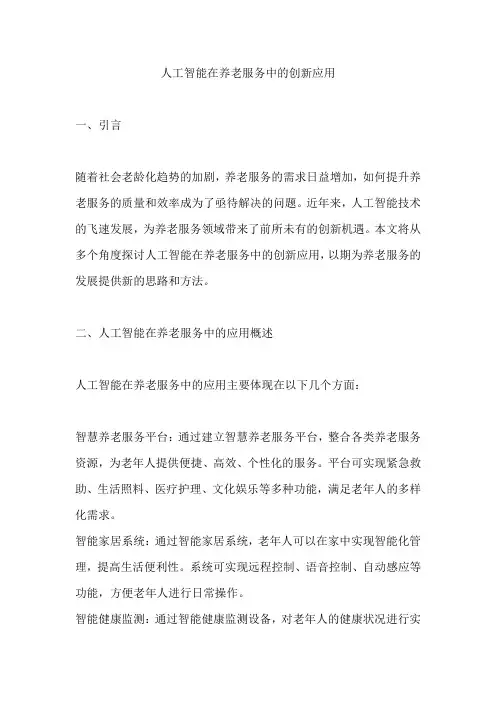 人工智能在养老服务中的创新应用

一、引言

随着社会老龄化趋势的加剧，养老服务的需求日益增加，如何提升养老服务的质量和效率成为了亟待解决的问题。近年来，人工智能技术的飞速发展，为养老服务领域带来了前所未有的创新机遇。本文将从多个角度探讨人工智能在养老服务中的创新应用，以期为养老服务的发展提供新的思路和方法。

二、人工智能在养老服务中的应用概述

人工智能在养老服务中的应用主要体现在以下几个方面：

智慧养老服务平台：通过建立智慧养老服务平台，整合各类养老服务资源，为老年人提供便捷、高效、个性化的服务。平台可实现紧急救助、生活照料、医疗护理、文化娱乐等多种功能，满足老年人的多样化需求。
智能家居系统：通过智能家居系统，老年人可以在家中实现智能化管理，提高生活便利性。系统可实现远程控制、语音控制、自动感应等功能，方便老年人进行日常操作。
智能健康监测：通过智能健康监测设备，对老年人的健康状况进行实